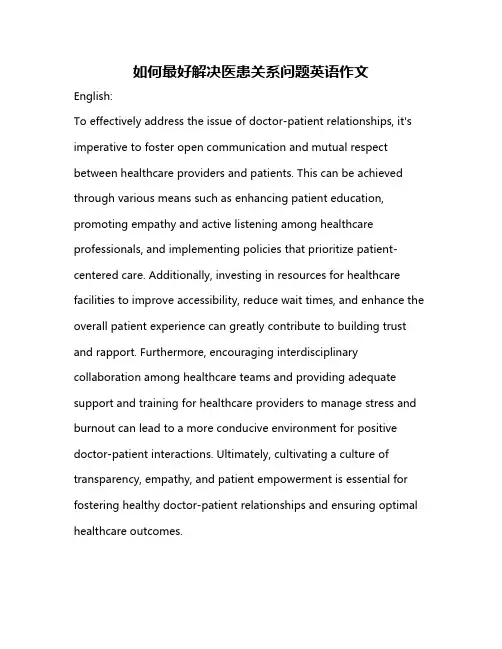 如何最好解决医患关系问题英语作文

English:

To effectively address the issue of doctor-patient relationships, it's imperative to foster open communication and mutual respect between healthcare providers and patients. This can be achieved through various means such as enhancing patient education, promoting empathy and active listening among healthcare professionals, and implementing policies that prioritize patient-centered care. Additionally, investing in resources for healthcare facilities to improve accessibility, reduce wait times, and enhance the overall patient experience can greatly contribute to building trust and rapport. Furthermore, encouraging interdisciplinary collaboration among healthcare teams and providing adequate support and training for healthcare providers to manage stress and burnout can lead to a more conducive environment for positive doctor-patient interactions. Ultimately, cultivating a culture of transparency, empathy, and patient empowerment is essential for fostering healthy doctor-patient relationships and ensuring optimal healthcare outcomes.